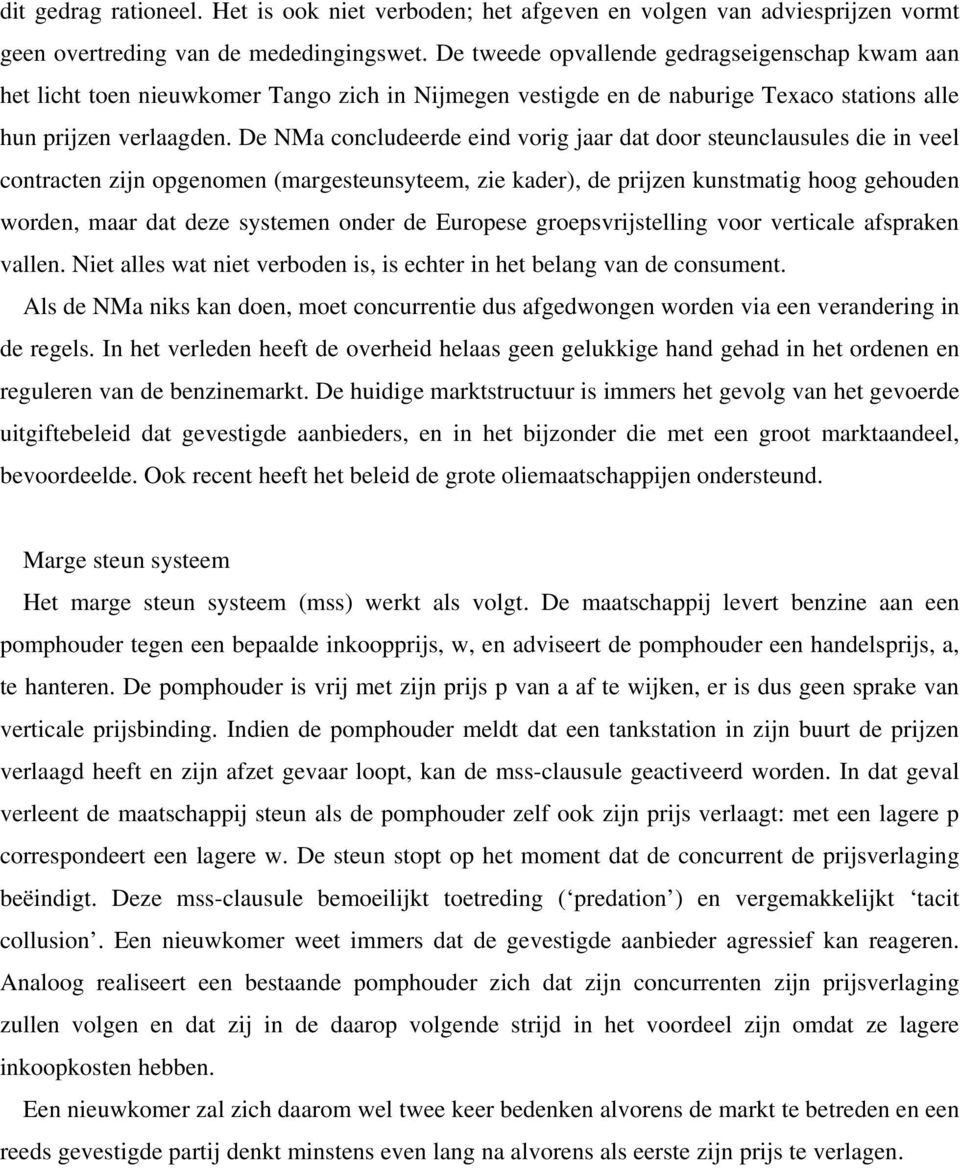 dit gedrag rationeel. Het is ook niet verboden; het afgeven en volgen van adviesprijzen vormt geen overtreding van de mededingingswet. De tweede opvallende gedragseigenschap kwam aan het licht toen nieuwkomer Tango zich in Nijmegen vestigde en de naburige Texaco stations alle hun prijzen verlaagden. De NMa concludeerde eind vorig jaar dat door steunclausules die in veel contracten zijn opgenomen (margesteunsyteem, zie kader), de prijzen kunstmatig hoog gehouden worden, maar dat deze systemen onder de Europese groepsvrijstelling voor verticale afspraken vallen. Niet alles wat niet verboden is, is echter in het belang van de consument.

Als de NMa niks kan doen, moet concurrentie dus afgedwongen worden via een verandering in de regels. In het verleden heeft de overheid helaas geen gelukkige hand gehad in het ordenen en reguleren van de benzinemarkt. De huidige marktstructuur is immers het gevolg van het gevoerde uitgiftebeleid dat gevestigde aanbieders, en in het bijzonder die met een groot marktaandeel, bevoordeelde. Ook recent heeft het beleid de grote oliemaatschappijen ondersteund.

Marge steun systeem

Het marge steun systeem (mss) werkt als volgt. De maatschappij levert benzine aan een pomphouder tegen een bepaalde inkoopprijs, w, en adviseert de pomphouder een handelsprijs, a, te hanteren. De pomphouder is vrij met zijn prijs p van a af te wijken, er is dus geen sprake van verticale prijsbinding. Indien de pomphouder meldt dat een tankstation in zijn buurt de prijzen verlaagd heeft en zijn afzet gevaar loopt, kan de mss-clausule geactiveerd worden. In dat geval verleent de maatschappij steun als de pomphouder zelf ook zijn prijs verlaagt: met een lagere p correspondeert een lagere w. De steun stopt op het moment dat de concurrent de prijsverlaging beëindigt. Deze mss-clausule bemoeilijkt toetreding (‘predation’) en vergemakkelijkt ‘tacit collusion’. Een nieuwkomer weet immers dat de gevestigde aanbieder agressief kan reageren. Analoog realiseert een bestaande pomphouder zich dat zijn concurrenten zijn prijsverlaging zullen volgen en dat zij in de daarop volgende strijd in het voordeel zijn omdat ze lagere inkoopkosten hebben.

Een nieuwkomer zal zich daarom wel twee keer bedenken alvorens de markt te betreden en een reeds gevestigde partij denkt minstens even lang na alvorens als eerste zijn prijs te verlagen.